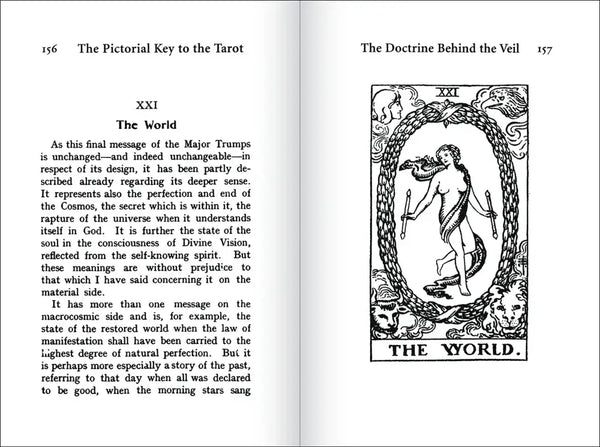 156 The Pictorial Key to the Tarot

XXI

The World

As this final message of the Major Trumps is unchanged—and indeed unchangeable—in respect of its design, it has been partly described already regarding its deeper sense. It represents also the perfection and end of the Cosmos, the secret which is within it, the rapture of the universe when it understands itself in God. It is further the state of the soul in the consciousness of Divine Vision, reflected from the self-knowing spirit. But these meanings are without prejudice to that which I have said concerning it on the material side.

It has more than one message on the macrocosmic side and is, for example, the state of the restored world when the law of manifestation shall have been carried to the highest degree of natural perfection. But it is perhaps more especially a story of the past, referring to that day when all was declared to be good, when the morning stars sang

The Doctrine Behind the Veil 157

XXI

THE WORLD.